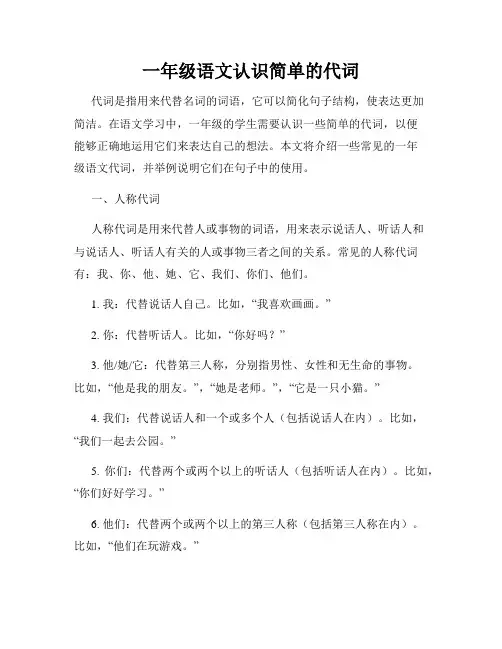 一年级语文认识简单的代词

代词是指用来代替名词的词语，它可以简化句子结构，使表达更加简洁。在语文学习中，一年级的学生需要认识一些简单的代词，以便能够正确地运用它们来表达自己的想法。本文将介绍一些常见的一年级语文代词，并举例说明它们在句子中的使用。

一、人称代词

人称代词是用来代替人或事物的词语，用来表示说话人、听话人和与说话人、听话人有关的人或事物三者之间的关系。常见的人称代词有：我、你、他、她、它、我们、你们、他们。

1. 我：代替说话人自己。比如，“我喜欢画画。”

2. 你：代替听话人。比如，“你好吗？”

3. 他/她/它：代替第三人称，分别指男性、女性和无生命的事物。比如，“他是我的朋友。”，“她是老师。”，“它是一只小猫。”

4. 我们：代替说话人和一个或多个人（包括说话人在内）。比如，“我们一起去公园。”

5. 你们：代替两个或两个以上的听话人（包括听话人在内）。比如，“你们好好学习。”

6. 他们：代替两个或两个以上的第三人称（包括第三人称在内）。比如，“他们在玩游戏。”